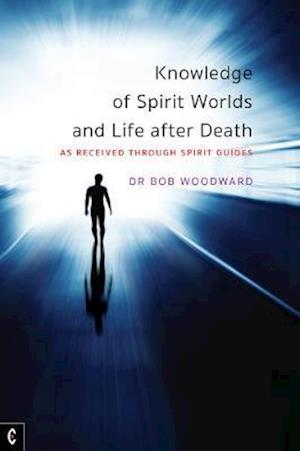 Knowledge of Spirit Worlds and Life after Death

AS RECEIVED THROUGH SPIRIT GUIDES

DR BOB WOODWARD

C